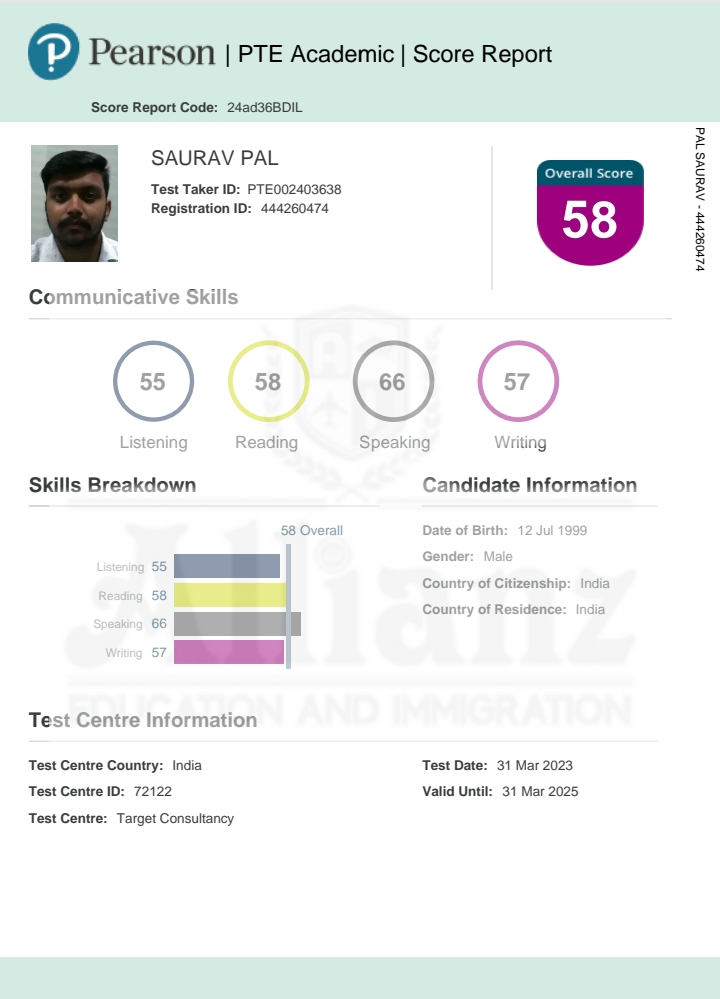 Pearson | PTE Academic | Score Report

Score Report Code: 24ad36BDIL

SAURAV PAL

Test Taker ID: PTE002403638
Registration ID: 444260474

Overall Score
58

PAL SAURAV - 444260474

Communicative Skills

55
Listening

58
Reading

66
Speaking

57
Writing

Skills Breakdown

58 Overall

Listening 55
Reading 58
Speaking 66
Writing 57

Candidate Information

Date of Birth: 12 Jul 1999
Gender: Male
Country of Citizenship: India
Country of Residence: India

Allianz
EDUCATION AND IMMIGRATION

Test Centre Information

Test Centre Country: India
Test Centre ID: 72122
Test Centre: Target Consultancy

Test Date: 31 Mar 2023
Valid Until: 31 Mar 2025